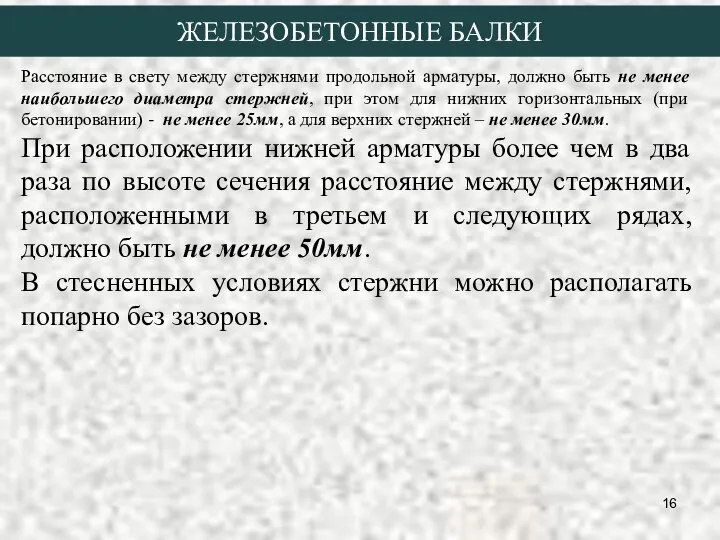 ЖЕЛЕЗОБЕТОННЫЕ БАЛКИ

Расстояние в свету между стержнями продольной арматуры, должно быть не менее наибольшего диаметра стержней, при этом для нижних горизонтальных (при бетонировании) - не менее 25мм, а для верхних стержней – не менее 30мм.

При расположении нижней арматуры более чем в два раза по высоте сечения расстояние между стержнями, расположенными в третьем и следующих рядах, должно быть не менее 50мм.

В стесненных условиях стержни можно располагать попарно без зазоров.

16